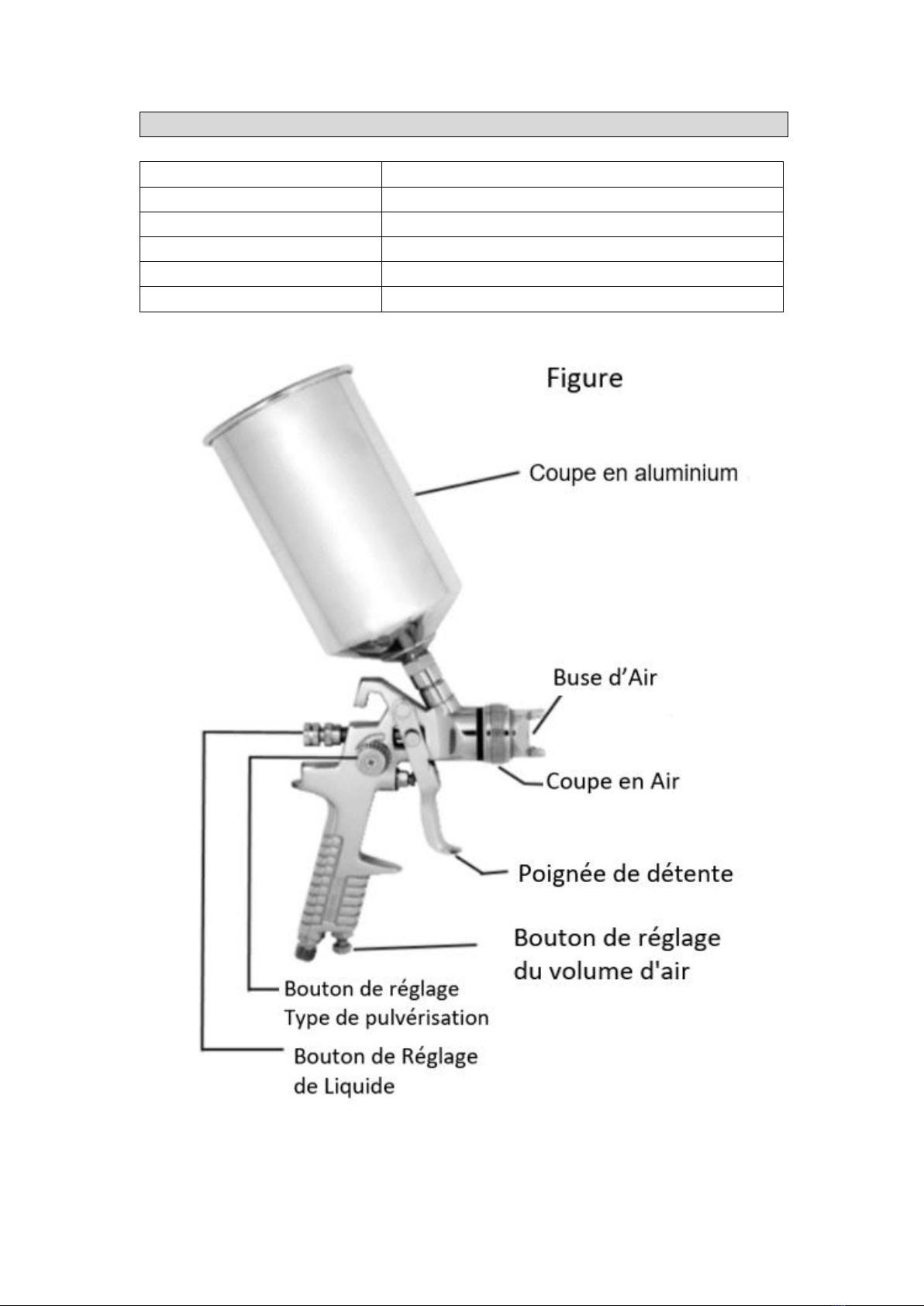 Figure

Coupe en aluminium

Buse d'Air

Coupe en Air

Poignée de détente

Bouton de réglage du volume d'air

Bouton de réglage Type de pulvérisation

Bouton de Réglage de Liquide